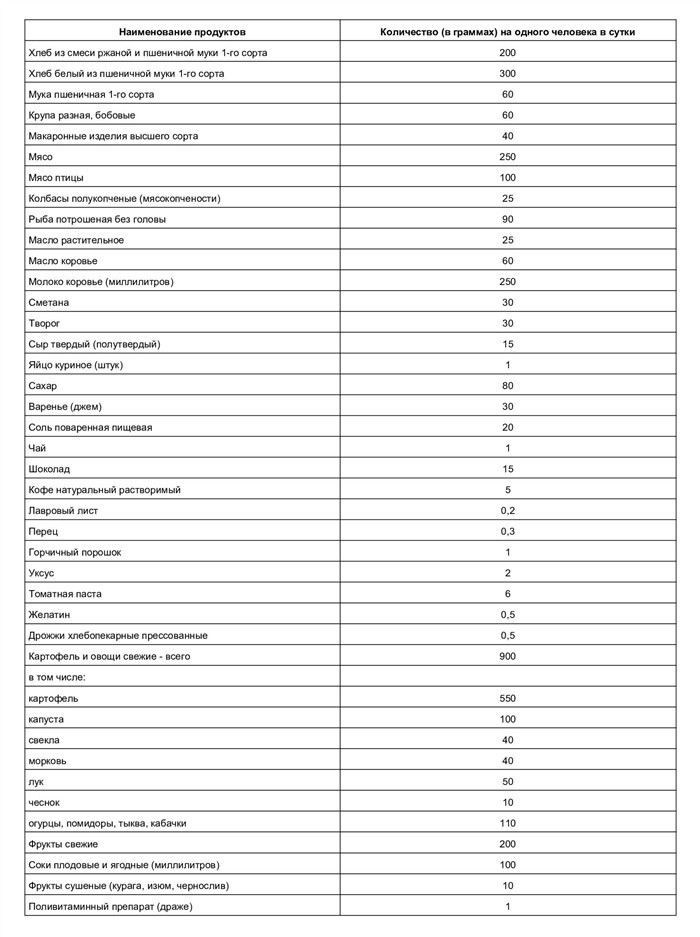 | Наименование продуктов | Количество (в граммах) на одного человека в сутки |
|---|---|
| Хлеб из смеси ржаной и пшеничной муки 1-го сорта | 200 |
| Хлеб белый из пшеничной муки 1-го сорта | 300 |
| Мука пшеничная 1-го сорта | 60 |
| Крупа разная, бобовые | 60 |
| Макаронные изделия высшего сорта | 40 |
| Мясо | 250 |
| Мясо птицы | 100 |
| Колбасы полукопченые (мясокопчености) | 25 |
| Рыба потрошеная без головы | 90 |
| Масло растительное | 25 |
| Масло коровье | 60 |
| Молоко коровье (миллилитров) | 250 |
| Сметана | 30 |
| Творог | 30 |
| Сыр твердый (полутвердый) | 15 |
| Яйцо куриное (штук) | 1 |
| Сахар | 80 |
| Варенье (джем) | 30 |
| Соль поваренная пищевая | 20 |
| Чай | 1 |
| Шоколад | 15 |
| Кофе натуральный растворимый | 5 |
| Лавровый лист | 0,2 |
| Перец | 0,3 |
| Горчичный порошок | 1 |
| Уксус | 2 |
| Томатная паста | 6 |
| Желатин | 0,5 |
| Дрожжи хлебопекарные прессованные | 0,5 |
| Картофель и овощи свежие - всего | 900 |
| в том числе: | |
| картофель | 550 |
| капуста | 100 |
| свекла | 40 |
| морковь | 40 |
| лук | 50 |
| чеснок | 10 |
| огурцы, помидоры, тыква, кабачки | 110 |
| Фрукты свежие | 200 |
| Соки плодовые и ягодные (миллилитров) | 100 |
| Фрукты сушеные (курага, изюм, чернослив) | 10 |
| Поливитаминный препарат (драже) | 1 |